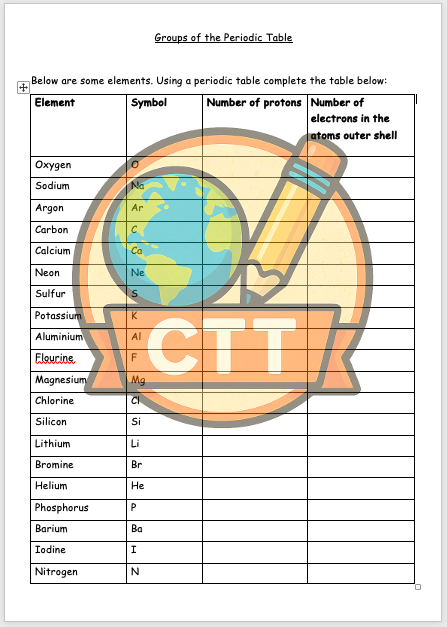 Groups of the Periodic Table

Below are some elements. Using a periodic table complete the table below:

| Element | Symbol | Number of protons | Number of electrons in the atoms outer shell |
|---|---|---|---|
| Oxygen | O | | |
| Sodium | Na | | |
| Argon | Ar | | |
| Carbon | C | | |
| Calcium | Ca | | |
| Neon | Ne | | |
| Sulfur | S | | |
| Potassium | K | | |
| Aluminium | Al | | |
| Flourine | F | | |
| Magnesium | Mg | | |
| Chlorine | Cl | | |
| Silicon | Si | | |
| Lithium | Li | | |
| Bromine | Br | | |
| Helium | He | | |
| Phosphorus | P | | |
| Barium | Ba | | |
| Iodine | I | | |
| Nitrogen | N | | |

CTT